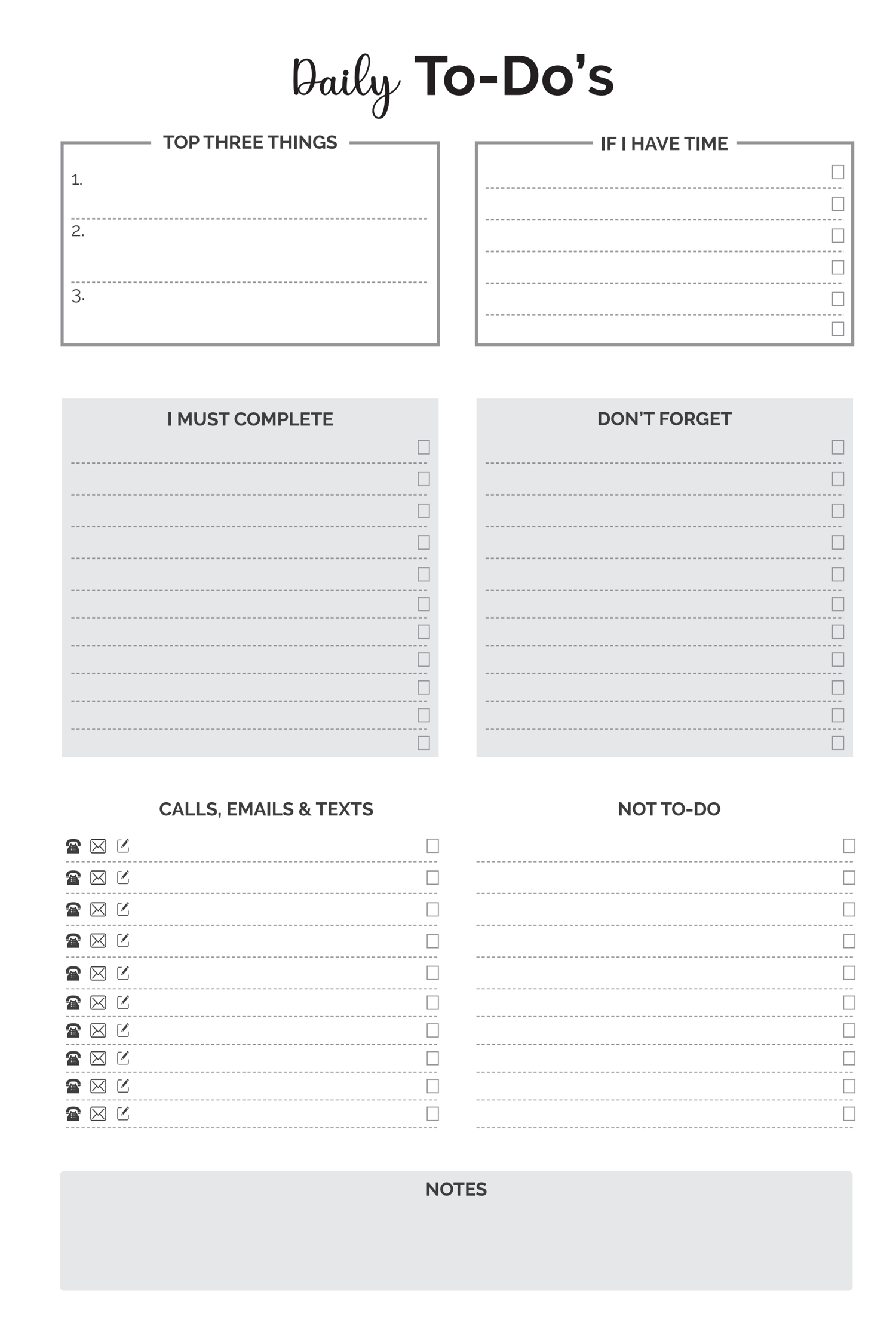 Daily To-Do's

TOP THREE THINGS

1.

2.

3.

IF I HAVE TIME

I MUST COMPLETE

DON'T FORGET

CALLS, EMAILS & TEXTS

NOT TO-DO

NOTES